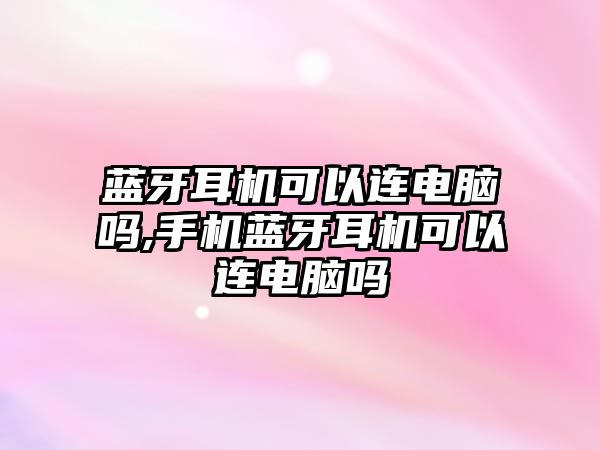 蓝牙耳机可以连电脑吗,手机蓝牙耳机可以连电脑吗